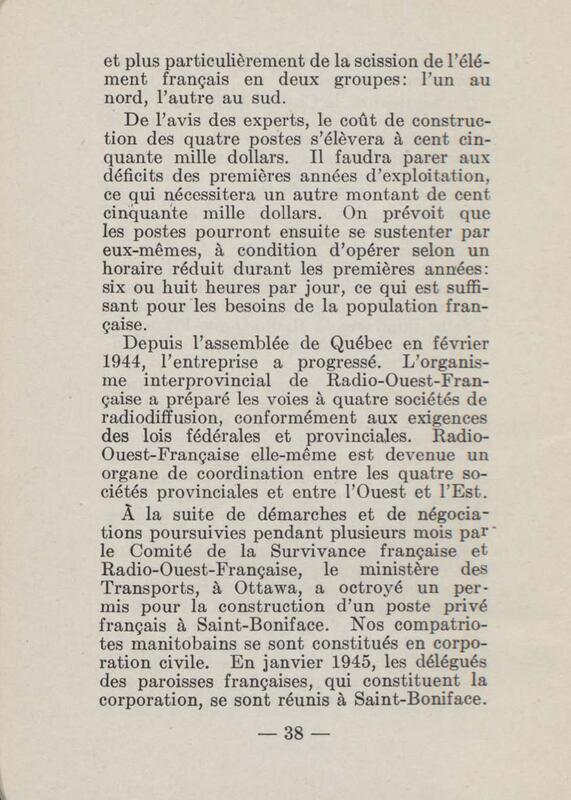 et plus particulièrement de la scission de l'élément français en deux groupes: l'un au nord, l'autre au sud.

De l'avis des experts, le coût de construction des quatre postes s'élèvera à cent cinquante mille dollars. Il faudra parer aux déficits des premières années d'exploitation, ce qui nécessitera un autre montant de cent cinquante mille dollars. On prévoit que les postes pourront ensuite se sustenter par eux-mêmes, à condition d'opérer selon un horaire réduit durant les premières années: six ou huit heures par jour, ce qui est suffisant pour les besoins de la population française.

Depuis l'assemblée de Québec en février 1944, l'entreprise a progressé. L'organisme interprovincial de Radio-Ouest-Française a préparé les voies à quatre sociétés de radiodiffusion, conformément aux exigences des lois fédérales et provinciales. Radio-Ouest-Française elle-même est devenue un organe de coordination entre les quatre sociétés provinciales et entre l'Ouest et l'Est.

À la suite de démarches et de négociations poursuivies pendant plusieurs mois par le Comité de la Survivance française et Radio-Ouest-Française, le ministère des Transports, à Ottawa, a octroyé un permis pour la construction d'un poste privé français à Saint-Boniface. Nos compatriotes manitobains se sont constitués en corporation civile. En janvier 1945, les délégués des paroisses françaises, qui constituent la corporation, se sont réunis à Saint-Boniface.

— 38 —